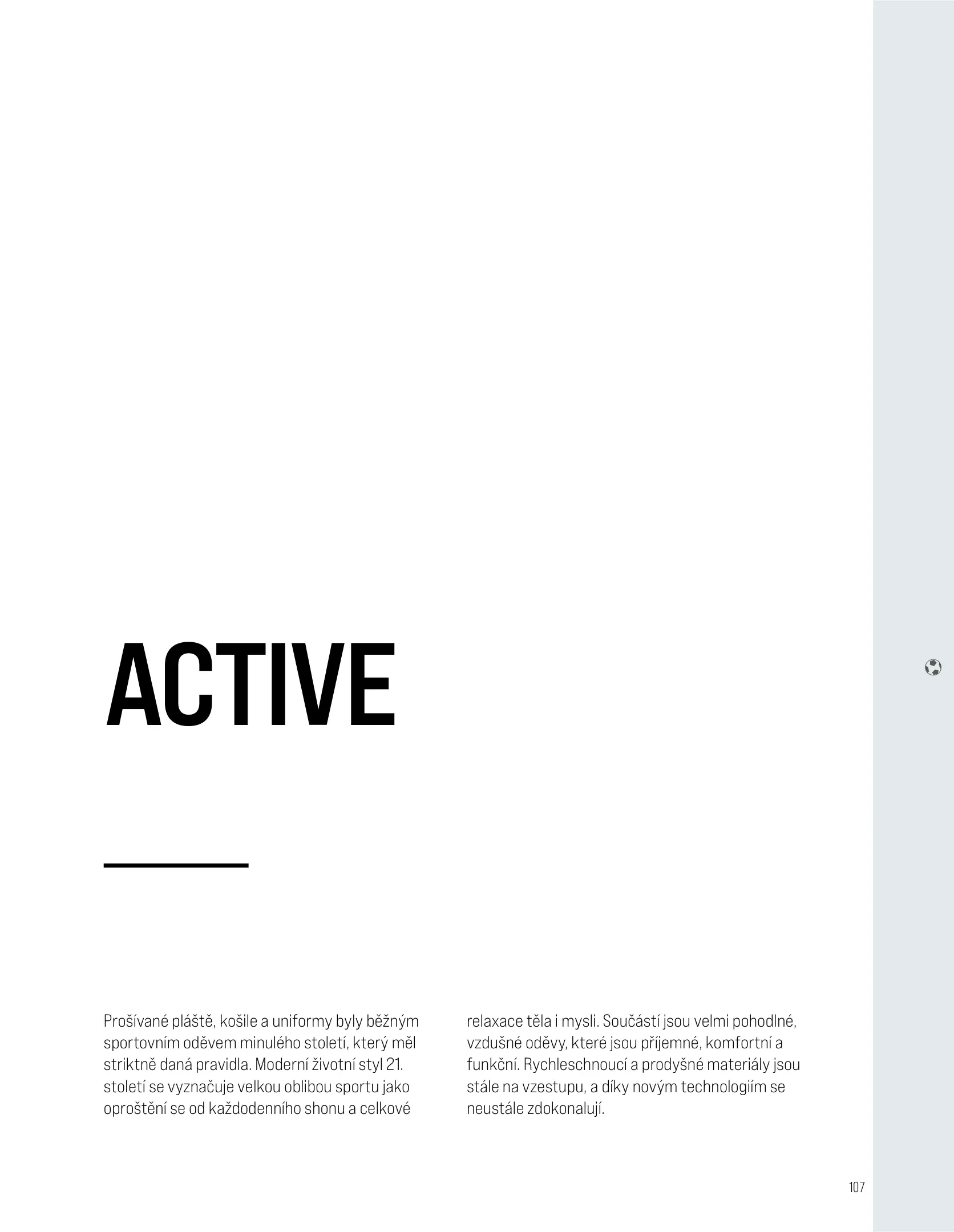 ACTIVE

Prošívané pláště, košile a uniformy byly běžným sportovním oděvem minulého století, který měl striktně daná pravidla. Moderní životní styl 21. století se vyznačuje velkou oblibou sportu jako oproštění se od každodenního shonu a celkové relaxace těla i mysli. Součástí jsou velmi pohodlné, vzdušné oděvy, které jsou příjemné, komfortní a funkční. Rychleschnoucí a prodyšné materiály jsou stále na vzestupu, a díky novým technologiím se neustále zdokonalují.

107